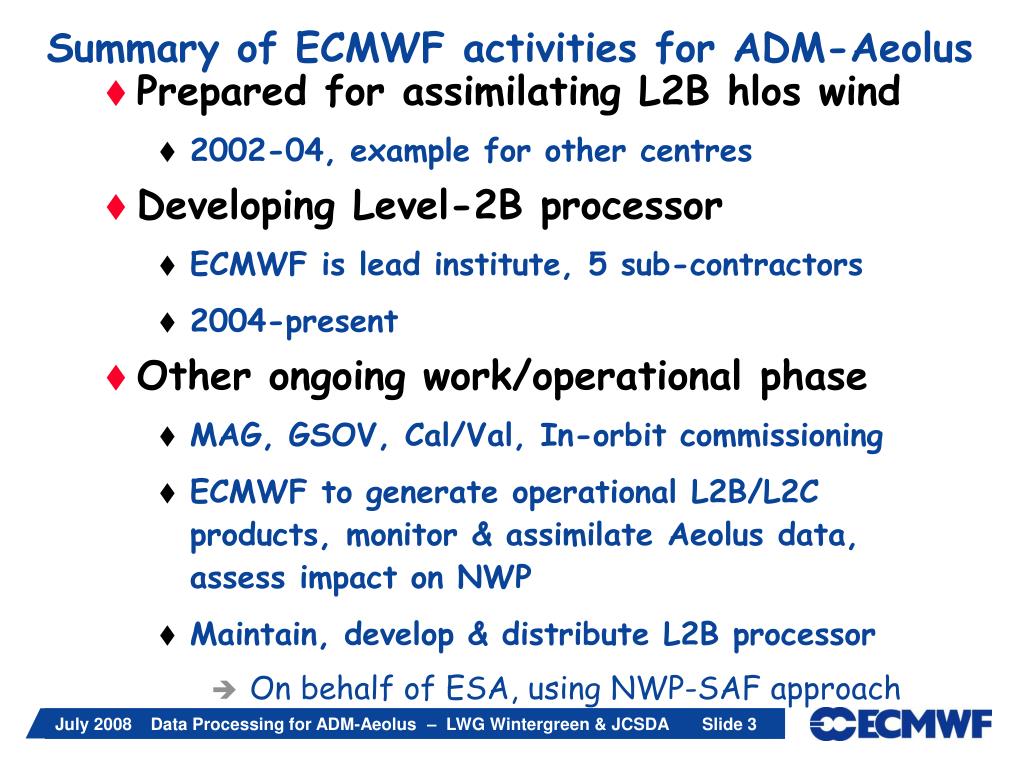 Summary of ECMWF activities for ADM-Aeolus

♦ Prepared for assimilating L2B hlos wind

♦ 2002-04, example for other centres

♦ Developing Level-2B processor

♦ ECMWF is lead institute, 5 sub-contractors

♦ 2004-present

♦ Other ongoing work/operational phase

♦ MAG, GSOV, Cal/Val, In-orbit commissioning

♦ ECMWF to generate operational L2B/L2C products, monitor & assimilate Aeolus data, assess impact on NWP

♦ Maintain, develop & distribute L2B processor

➔ On behalf of ESA, using NWP-SAF approach

July 2008 Data Processing for ADM-Aeolus – LWG Wintergreen & JCSDA Slide 3

ECMWF